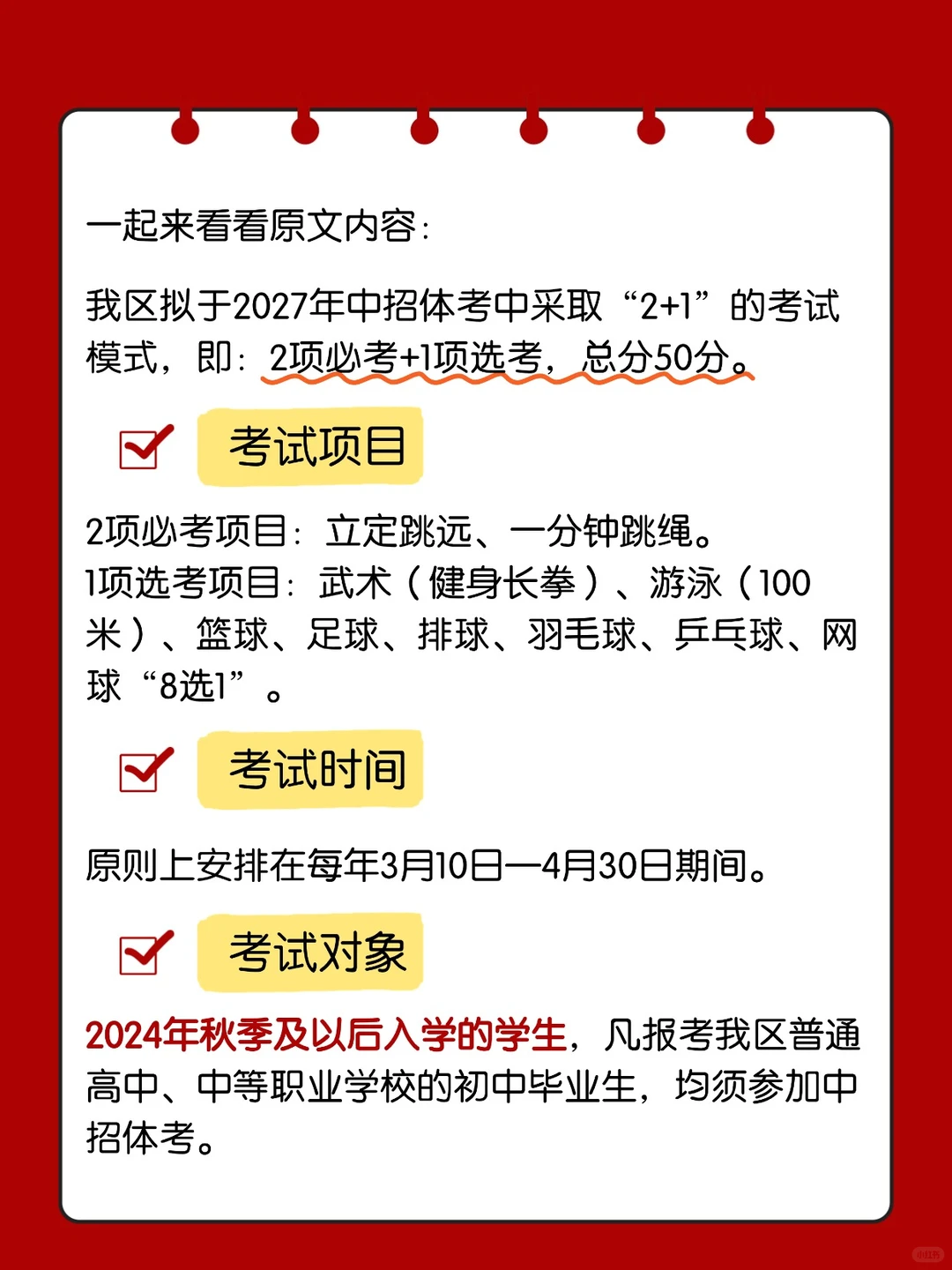 一起来看看原文内容：

我区拟于2027年中招体考中采取“2+1”的考试模式，即：2项必考+1项选考，总分50分。

考试项目

2项必考项目：立定跳远、一分钟跳绳。
1项选考项目：武术（健身长拳）、游泳（100米）、篮球、足球、排球、羽毛球、乒乓球、网球“8选1”。

考试时间

原则上安排在每年3月10日—4月30日期间。

考试对象

2024年秋季及以后入学的学生，凡报考我区普通高中、中等职业学校的初中毕业生，均须参加中招体考。